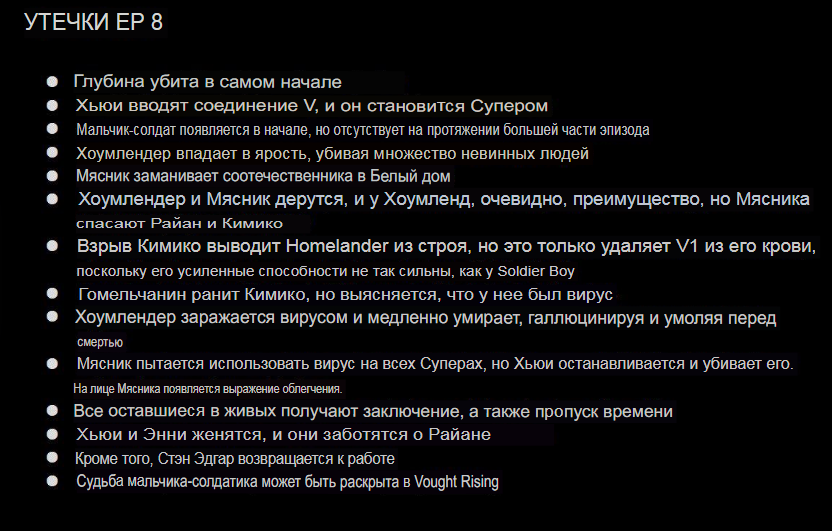 УТЕЧКИ EP 8

• Глубина убита в самом начале
• Хьюи вводят соединение V, и он становится Супером
• Мальчик-солдат появляется в начале, но отсутствует на протяжении большей части эпизода
• Хоумлендер впадает в ярость, убивая множество невинных людей
• Мясник заманивает соотечественника в Белый дом
• Хоумлендер и Мясник дерутся, и у Хоумленд, очевидно, преимущество, но Мясника спасают Райан и Кимико
• Взрыв Кимико выводит Homelander из строя, но это только удаляет V1 из его крови, поскольку его усиленные способности не так сильны, как у Soldier Boy
• Гомельчанин ранит Кимико, но выясняется, что у нее был вирус
• Хоумлендер заражается вирусом и медленно умирает, галлюцинируя и умоляя перед смертью
• Мясник пытается использовать вирус на всех Суперах, но Хьюи останавливается и убивает его. На лице Мясника появляется выражение облегчения.
• Все оставшиеся в живых получают заключение, а также пропуск времени
• Хьюи и Энни женятся, и они заботятся о Райане
• Кроме того, Стэн Эдгар возвращается к работе
• Судьба мальчика-солдатика может быть раскрыта в Vought Rising